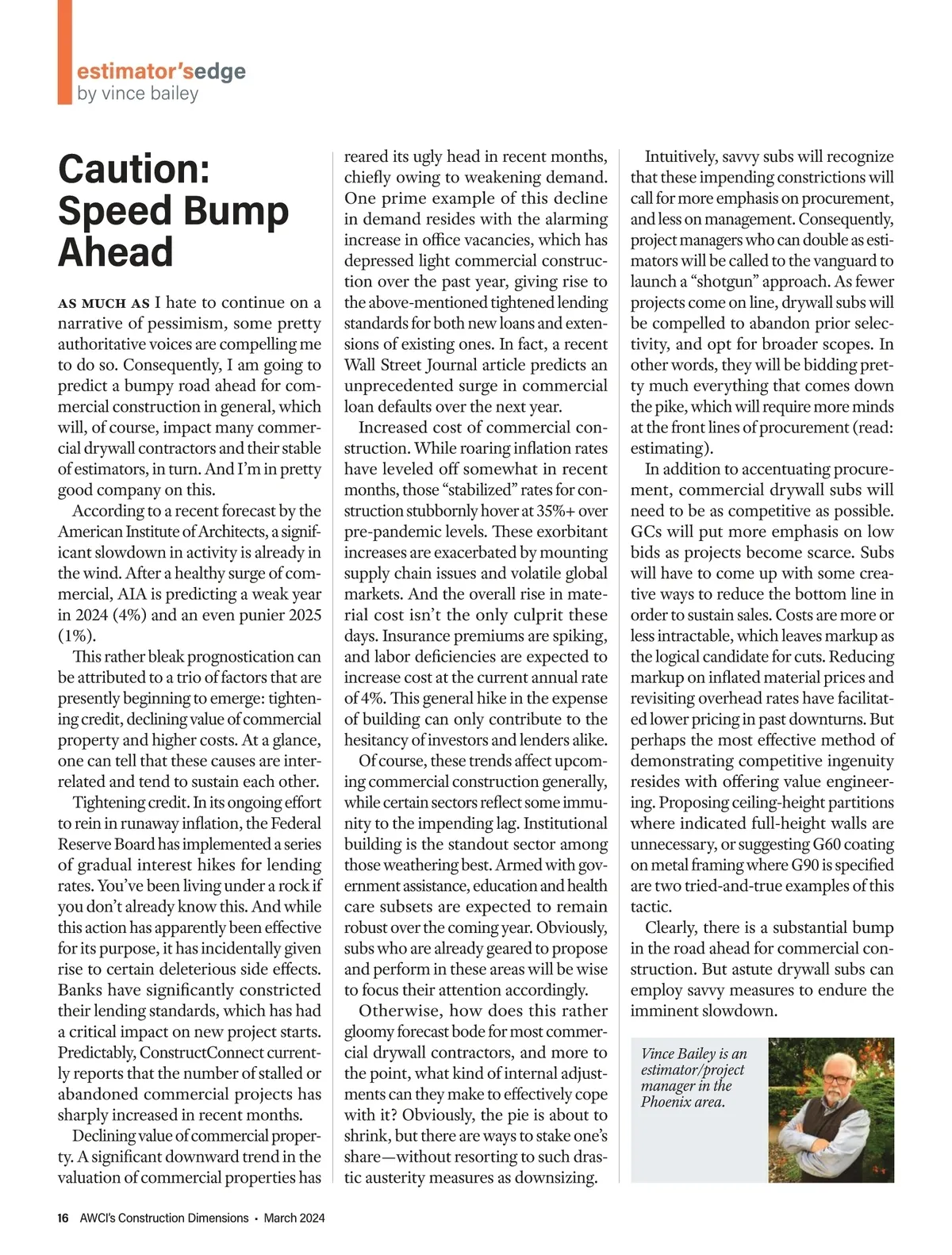 estimator'sedge
by vince bailey

Caution: Speed Bump Ahead

AS MUCH AS I hate to continue on a narrative of pessimism, some pretty authoritative voices are compelling me to do so. Consequently, I am going to predict a bumpy road ahead for commercial construction in general, which will, of course, impact many commercial drywall contractors and their stable of estimators, in turn. And I'm in pretty good company on this.

According to a recent forecast by the American Institute of Architects, a significant slowdown in activity is already in the wind. After a healthy surge of commercial, AIA is predicting a weak year in 2024 (4%) and an even punier 2025 (1%).

This rather bleak prognostication can be attributed to a trio of factors that are presently beginning to emerge: tightening credit, declining value of commercial property and higher costs. At a glance, one can tell that these causes are interrelated and tend to sustain each other.

Tightening credit. In its ongoing effort to rein in runaway inflation, the Federal Reserve Board has implemented a series of gradual interest hikes for lending rates. You've been living under a rock if you don't already know this. And while this action has apparently been effective for its purpose, it has incidentally given rise to certain deleterious side effects. Banks have significantly constricted their lending standards, which has had a critical impact on new project starts. Predictably, ConstructConnect currently reports that the number of stalled or abandoned commercial projects has sharply increased in recent months.

Declining value of commercial property. A significant downward trend in the valuation of commercial properties has reared its ugly head in recent months, chiefly owing to weakening demand. One prime example of this decline in demand resides with the alarming increase in office vacancies, which has depressed light commercial construction over the past year, giving rise to the above-mentioned tightened lending standards for both new loans and extensions of existing ones. In fact, a recent Wall Street Journal article predicts an unprecedented surge in commercial loan defaults over the next year.

Increased cost of commercial construction. While roaring inflation rates have leveled off somewhat in recent months, those "stabilized" rates for construction stubbornly hover at 35%+ over pre-pandemic levels. These exorbitant increases are exacerbated by mounting supply chain issues and volatile global markets. And the overall rise in material cost isn't the only culprit these days. Insurance premiums are spiking, and labor deficiencies are expected to increase cost at the current annual rate of 4%. This general hike in the expense of building can only contribute to the hesitancy of investors and lenders alike.

Of course, these trends affect upcoming commercial construction generally, while certain sectors reflect some immunity to the impending lag. Institutional building is the standout sector among those weathering best. Armed with government assistance, education and health care subsets are expected to remain robust over the coming year. Obviously, subs who are already geared to propose and perform in these areas will be wise to focus their attention accordingly.

Otherwise, how does this rather gloomy forecast bode for most commercial drywall contractors, and more to the point, what kind of internal adjustments can they make to effectively cope with it? Obviously, the pie is about to shrink, but there are ways to stake one's share—without resorting to such drastic austerity measures as downsizing.

Intuitively, savvy subs will recognize that these impending constrictions will call for more emphasis on procurement, and less on management. Consequently, project managers who can double as estimators will be called to the vanguard to launch a "shotgun" approach. As fewer projects come on line, drywall subs will be compelled to abandon prior selectivity, and opt for broader scopes. In other words, they will be bidding pretty much everything that comes down the pike, which will require more minds at the front lines of procurement (read: estimating).

In addition to accentuating procurement, commercial drywall subs will need to be as competitive as possible. GCs will put more emphasis on low bids as projects become scarce. Subs will have to come up with some creative ways to reduce the bottom line in order to sustain sales. Costs are more or less intractable, which leaves markup as the logical candidate for cuts. Reducing markup on inflated material prices and revisiting overhead rates have facilitated lower pricing in past downturns. But perhaps the most effective method of demonstrating competitive ingenuity resides with offering value engineering. Proposing ceiling-height partitions where indicated full-height walls are unnecessary, or suggesting G60 coating on metal framing where G90 is specified are two tried-and-true examples of this tactic.

Clearly, there is a substantial bump in the road ahead for commercial construction. But astute drywall subs can employ savvy measures to endure the imminent slowdown.

Vince Bailey is an estimator/project manager in the Phoenix area.

16 AWCI's Construction Dimensions • March 2024